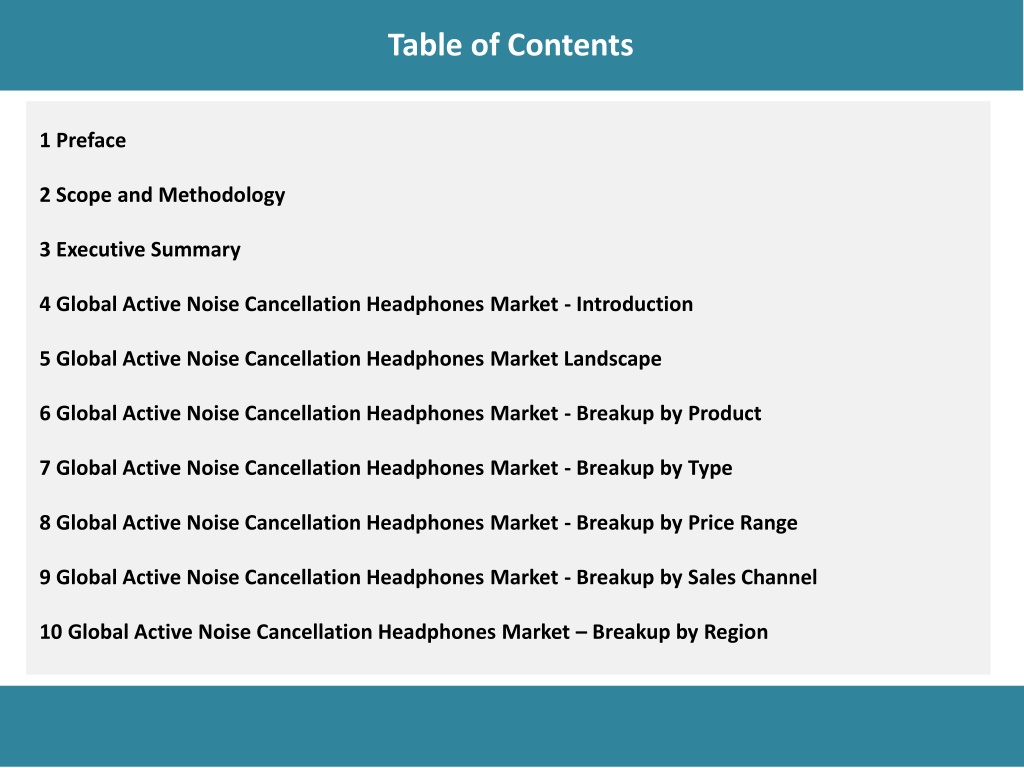 Table of Contents

1 Preface

2 Scope and Methodology

3 Executive Summary

4 Global Active Noise Cancellation Headphones Market - Introduction

5 Global Active Noise Cancellation Headphones Market Landscape

6 Global Active Noise Cancellation Headphones Market - Breakup by Product

7 Global Active Noise Cancellation Headphones Market - Breakup by Type

8 Global Active Noise Cancellation Headphones Market - Breakup by Price Range

9 Global Active Noise Cancellation Headphones Market - Breakup by Sales Channel

10 Global Active Noise Cancellation Headphones Market – Breakup by Region